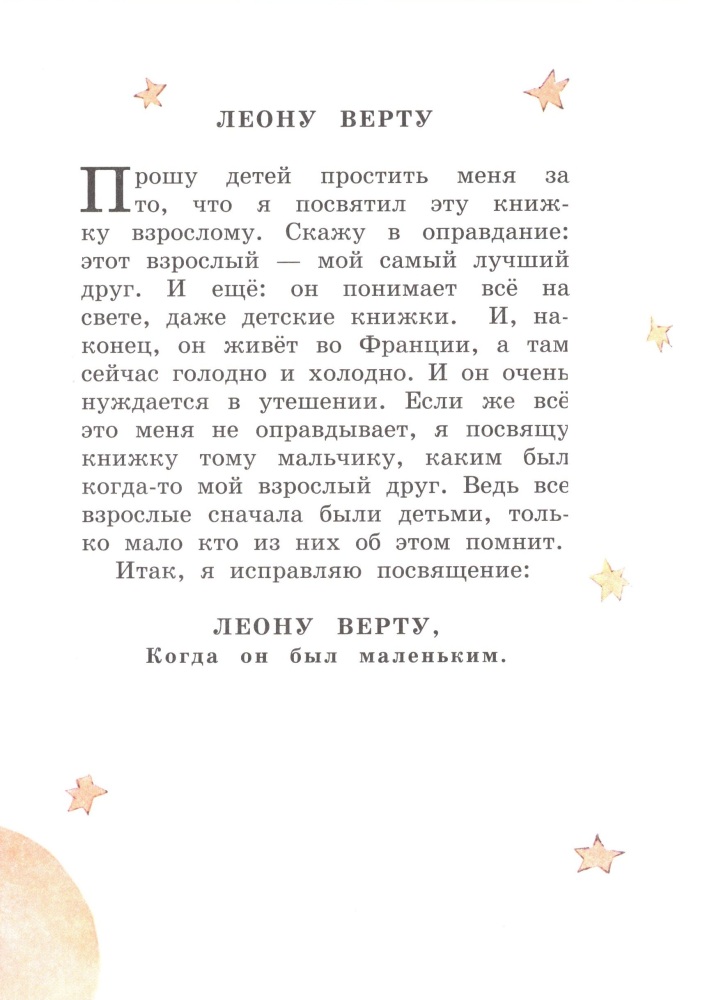 ЛЕОНУ ВЕРТУ

Прошу детей простить меня за то, что я посвятил эту книжку взрослому. Скажу в оправдание: этот взрослый — мой самый лучший друг. И ещё: он понимает всё на свете, даже детские книжки. И, наконец, он живёт во Франции, а там сейчас голодно и холодно. И он очень нуждается в утешении. Если же всё это меня не оправдывает, я посвящу книжку тому мальчику, каким был когда-то мой взрослый друг. Ведь все взрослые сначала были детьми, только мало кто из них об этом помнит.

Итак, я исправляю посвящение:

ЛЕОНУ ВЕРТУ,
Когда он был маленьким.